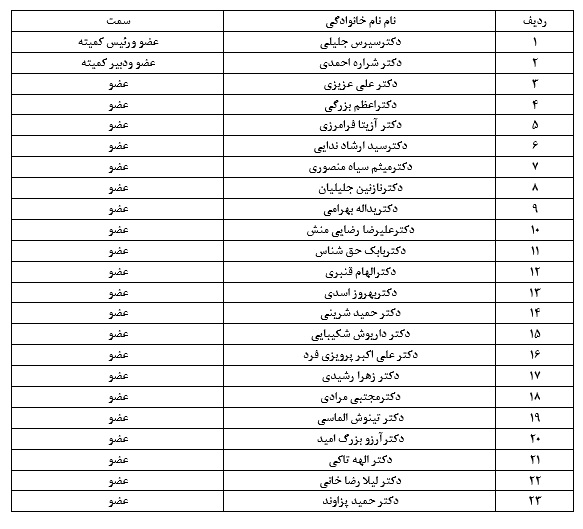 | ردیف | نام نام خانوادگی | سمت |
|---|---|---|
| ۱ | دکترسیرس جلیلی | عضو ورئیس کمیته |
| ۲ | دکتر شراره احمدی | عضو ودبیر کمیته |
| ۳ | دکتر علی عزیزی | عضو |
| ۴ | دکتراعظم بزرگی | عضو |
| ۵ | دکتر آزیتا فرامرزی | عضو |
| ۶ | دکترسید ارشاد ندایی | عضو |
| ۷ | دکترمیثم سیاه منصوری | عضو |
| ۸ | دکترنازنین جلیلیان | عضو |
| ۹ | دکتریداله بهرامی | عضو |
| ۱۰ | دکترعلیرضا رضایی منش | عضو |
| ۱۱ | دکتربابک حق شناس | عضو |
| ۱۲ | دکترالهام قنبری | عضو |
| ۱۳ | دکتربهروز اسدی | عضو |
| ۱۴ | دکتر حمید شربتی | عضو |
| ۱۵ | دکتر داریوش شکیبایی | عضو |
| ۱۶ | دکتر علی اکبر پرویزی فرد | عضو |
| ۱۷ | دکتر زهرا رشیدی | عضو |
| ۱۸ | دکترمجتبی مرادی | عضو |
| ۱۹ | دکتر تینوش الماسی | عضو |
| ۲۰ | دکترآرزو بزرگ امید | عضو |
| ۲۱ | دکتر الهه تاکی | عضو |
| ۲۲ | دکتر لیلا رضا خانی | عضو |
| ۲۳ | دکتر حمید پزاوند | عضو |